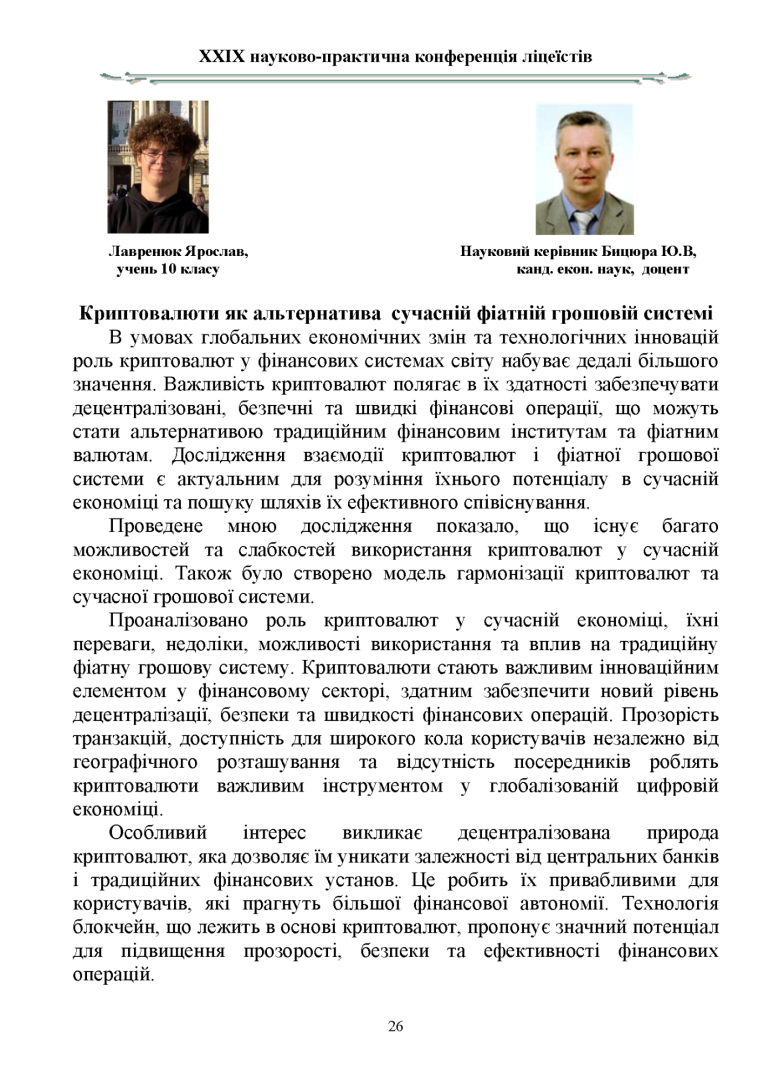 XXIX науково-практична конференція ліцеїстів

Лавренюк Ярослав,
учень 10 класу

Науковий керівник Бицюра Ю.В,
канд. екон. наук, доцент

Криптовалюти як альтернатива сучасній фіатній грошовій системі

В умовах глобальних економічних змін та технологічних інновацій роль криптовалют у фінансових системах світу набуває дедалі більшого значення. Важливість криптовалют полягає в їх здатності забезпечувати децентралізовані, безпечні та швидкі фінансові операції, що можуть стати альтернативою традиційним фінансовим інститутам та фіатним валютам. Дослідження взаємодії криптовалют і фіатної грошової системи є актуальним для розуміння їхнього потенціалу в сучасній економіці та пошуку шляхів їх ефективного співіснування.

Проведене мною дослідження показало, що існує багато можливостей та слабкостей використання криптовалют у сучасній економіці. Також було створено модель гармонізації криптовалют та сучасної грошової системи.

Проаналізовано роль криптовалют у сучасній економіці, їхні переваги, недоліки, можливості використання та вплив на традиційну фіатну грошову систему. Криптовалюти стають важливим інноваційним елементом у фінансовому секторі, здатним забезпечити новий рівень децентралізації, безпеки та швидкості фінансових операцій. Прозорість транзакцій, доступність для широкого кола користувачів незалежно від географічного розташування та відсутність посередників роблять криптовалюти важливим інструментом у глобалізованій цифровій економіці.

Особливий інтерес викликає децентралізована природа криптовалют, яка дозволяє їм уникати залежності від центральних банків і традиційних фінансових установ. Це робить їх привабливими для користувачів, які прагнуть більшої фінансової автономії. Технологія блокчейн, що лежить в основі криптовалют, пропонує значний потенціал для підвищення прозорості, безпеки та ефективності фінансових операцій.

26